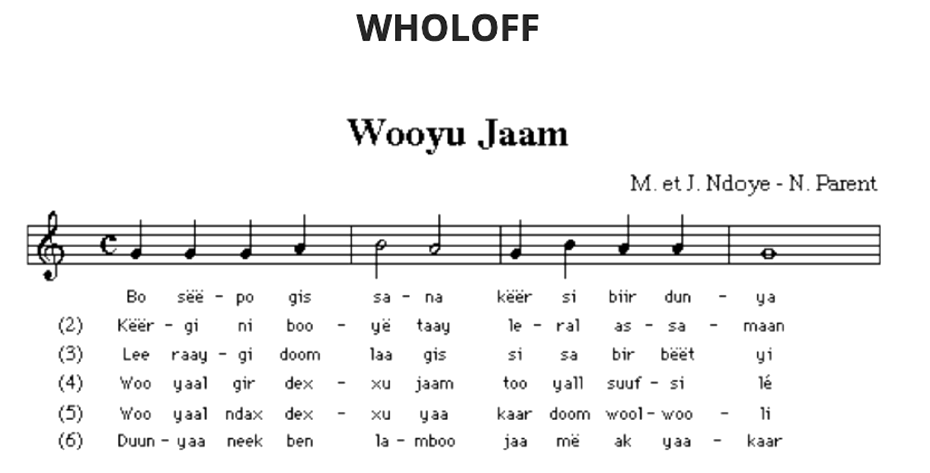 WHOLOFF

Wooyu Jaam

M. et J. Ndoye - N. Parent

Bo sëë - po gis sa - na këër si biir dun - ya
(2) Këër - gi ni boo - yë taay le - ral as - sa - maan
(3) Lee raay - gi doom laa gis si sa bir bëët yi
(4) Woo yaal gir dex - xu jaam too yall suuf - si lé
(5) Woo yaal ndax dex - xu yaa kaar doom wool - woo - li
(6) Duun - yaa neek ben la - mboo jaa më ak yaa - kaar